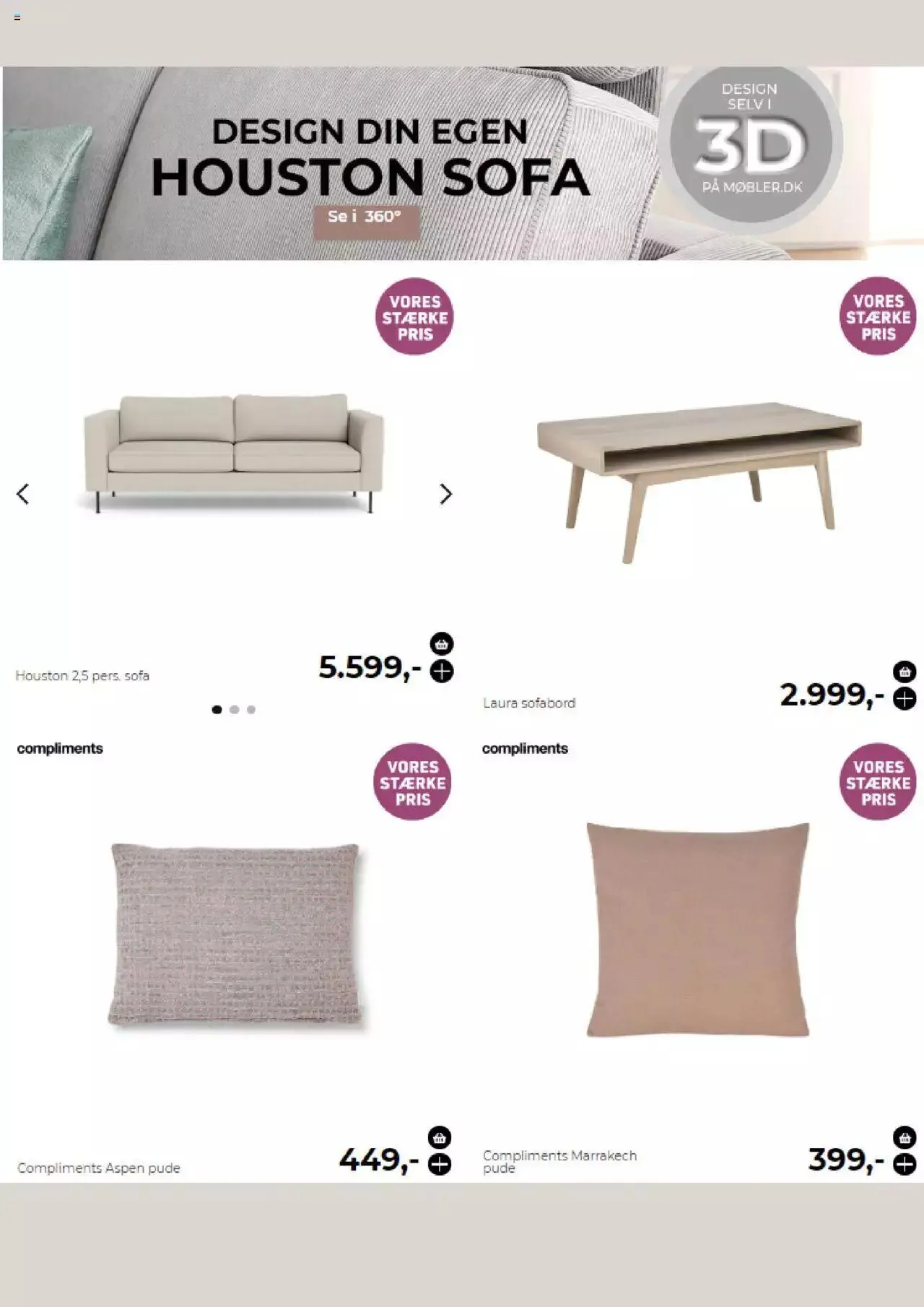 DESIGN DIN EGEN
HOUSTON SOFA
Se i 360°

DESIGN SELV I
3D
PÅ MØBLER.DK

VORES STÆRKE PRIS

Houston 2,5 pers. sofa
5.599,-

VORES STÆRKE PRIS

Laura sofabord
2.999,-

compliments
VORES STÆRKE PRIS

Compliments Aspen pude
449,-

compliments
VORES STÆRKE PRIS

Compliments Marrakech pude
399,-